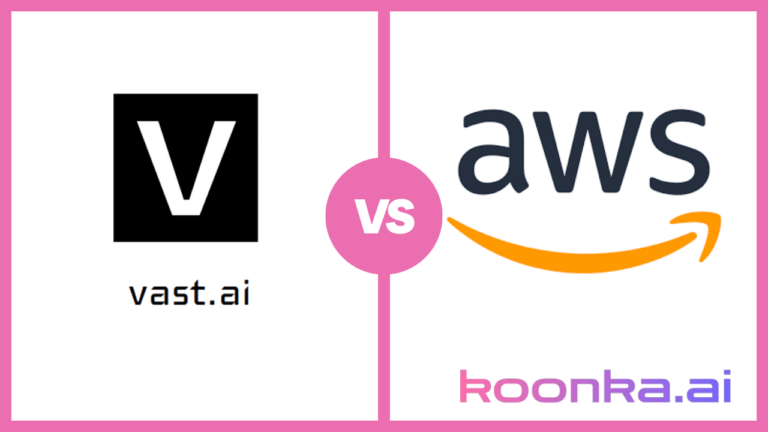 V

vast.ai

VS

aws

koonka.ai